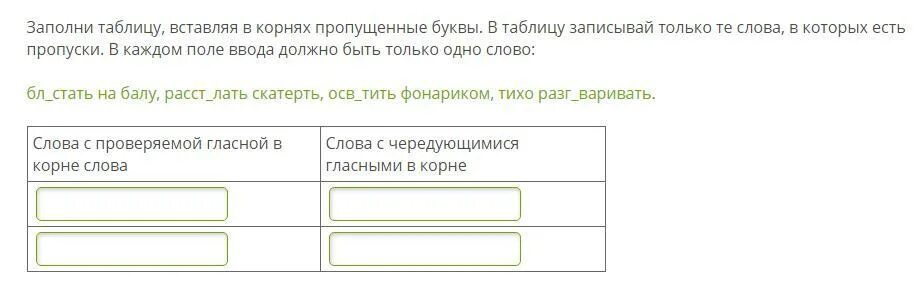 Заполни таблицу, вставляя в корнях пропущенные буквы. В таблицу записывай только те слова, в которых есть пропуски. В каждом поле ввода должно быть только одно слово:

бл_стать на балу, расст_лать скатерть, осв_тить фонариком, тихо разг_варивать.

| Слова с проверяемой гласной в корне слова | Слова с чередующимися гласными в корне |
|---|---|
| | |
| | |